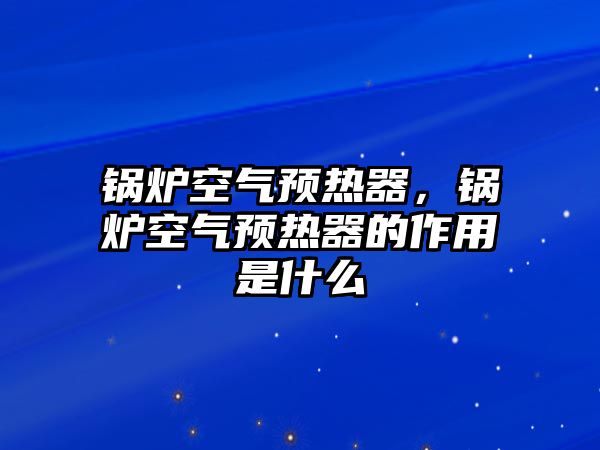 锅炉空气预热器，锅炉空气预热器的作用是什么